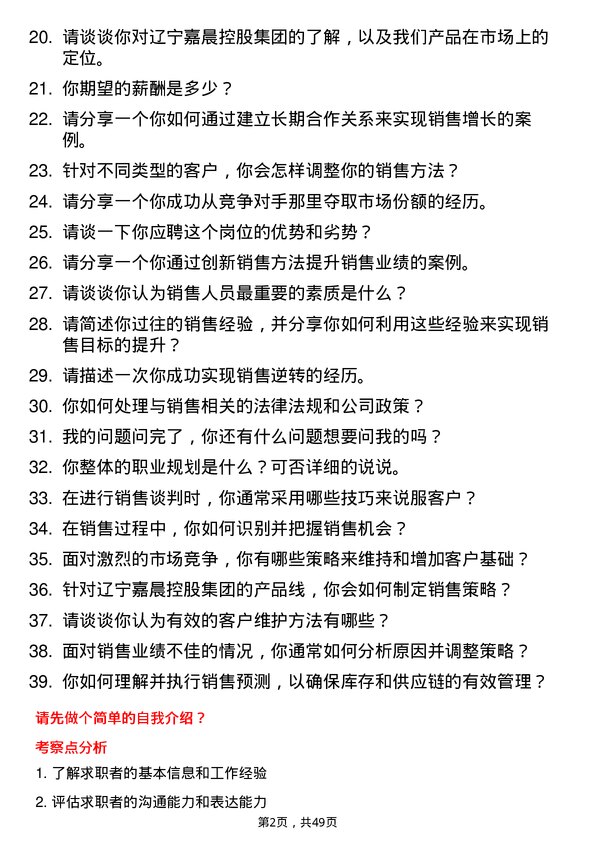 20. 请谈谈你对辽宁嘉晨控股集团的了解，以及我们产品在市场上的定位。

21. 你期望的薪酬是多少？

22. 请分享一个你如何通过建立长期合作关系来实现销售增长的案例。

23. 针对不同类型的客户，你会怎样调整你的销售方法？

24. 请分享一个你成功从竞争对手那里夺取市场份额的经历。

25. 请谈一下你应聘这个岗位的优势和劣势？

26. 请分享一个你通过创新销售方法提升销售业绩的案例。

27. 请谈谈你认为销售人员最重要的素质是什么？

28. 请简述你过往的销售经验，并分享你如何利用这些经验来实现销售目标的提升？

29. 请描述一次你成功实现销售逆转的经历。

30. 你如何处理与销售相关的法律法规和公司政策？

31. 我的问题问完了，你还有什么问题想要问我的吗？

32. 你整体的职业规划是什么？可否详细的说说。

33. 在进行销售谈判时，你通常采用哪些技巧来说服客户？

34. 在销售过程中，你如何识别并把握销售机会？

35. 面对激烈的市场竞争，你有哪些策略来维持和增加客户基础？

36. 针对辽宁嘉晨控股集团的产品线，你会如何制定销售策略？

37. 请谈谈你认为有效的客户维护方法有哪些？

38. 面对销售业绩不佳的情况，你通常如何分析原因并调整策略？

39. 你如何理解并执行销售预测，以确保库存和供应链的有效管理？

请先做个简单的自我介绍？

考察点分析

1. 了解求职者的基本信息和工作经验

2. 评估求职者的沟通能力和表达能力

第2页，共49页